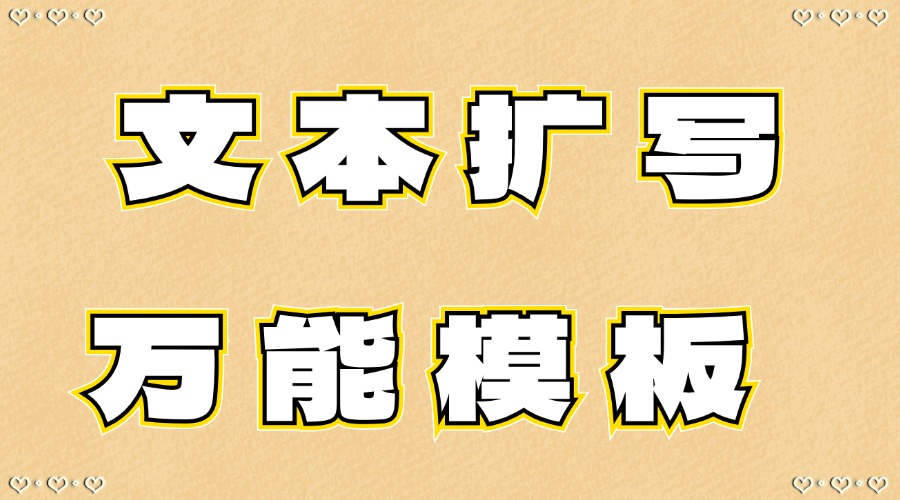 文本扩写

万能模板